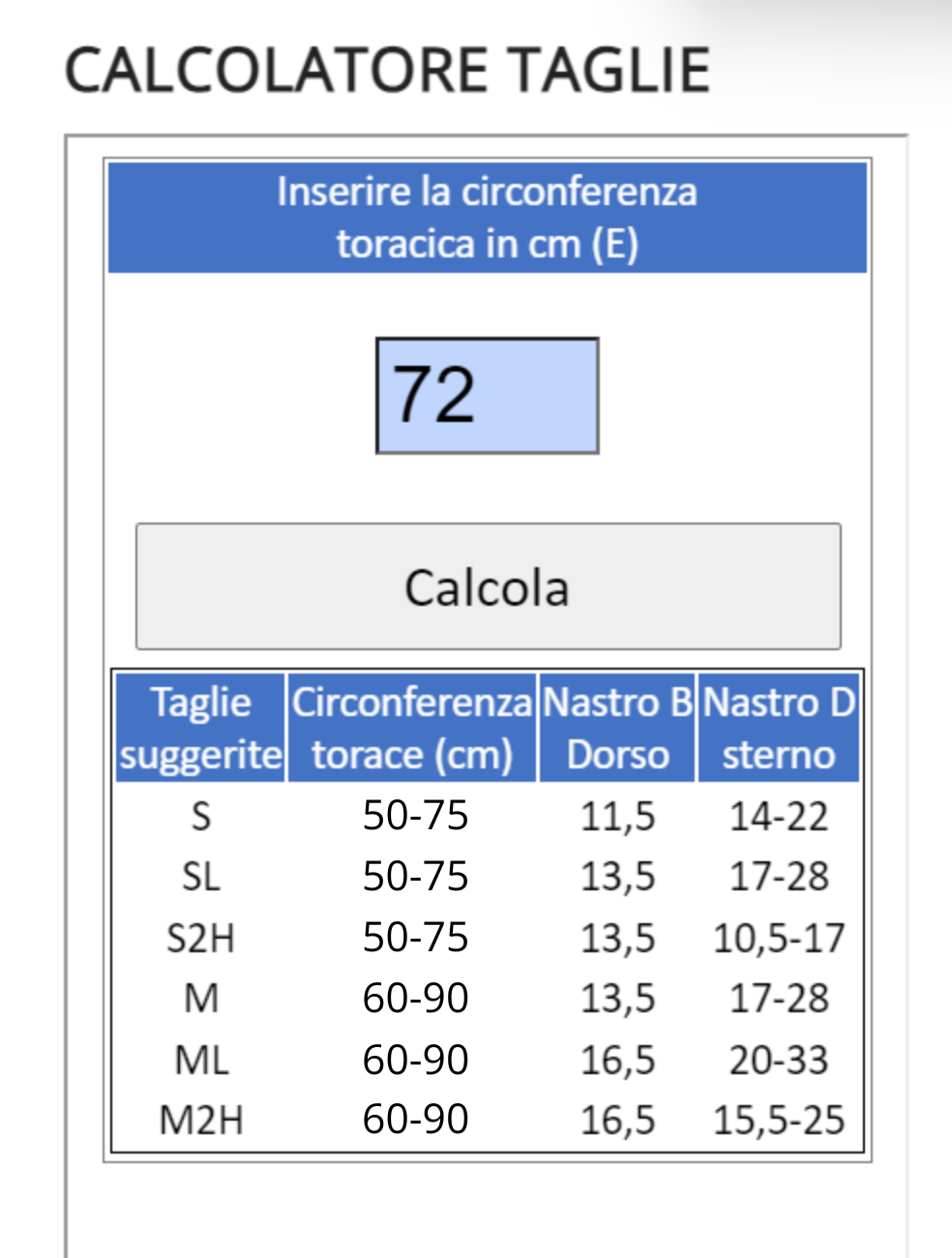 CALCOLATORE TAGLIE

Inserire la circonferenza toracica in cm (E)

72

Calcola

| Taglie suggerite | Circonferenza torace (cm) | Nastro B Dorso | Nastro D sterno |
|---|---|---|---|
| S | 50-75 | 11,5 | 14-22 |
| SL | 50-75 | 13,5 | 17-28 |
| S2H | 50-75 | 13,5 | 10,5-17 |
| M | 60-90 | 13,5 | 17-28 |
| ML | 60-90 | 16,5 | 20-33 |
| M2H | 60-90 | 16,5 | 15,5-25 |